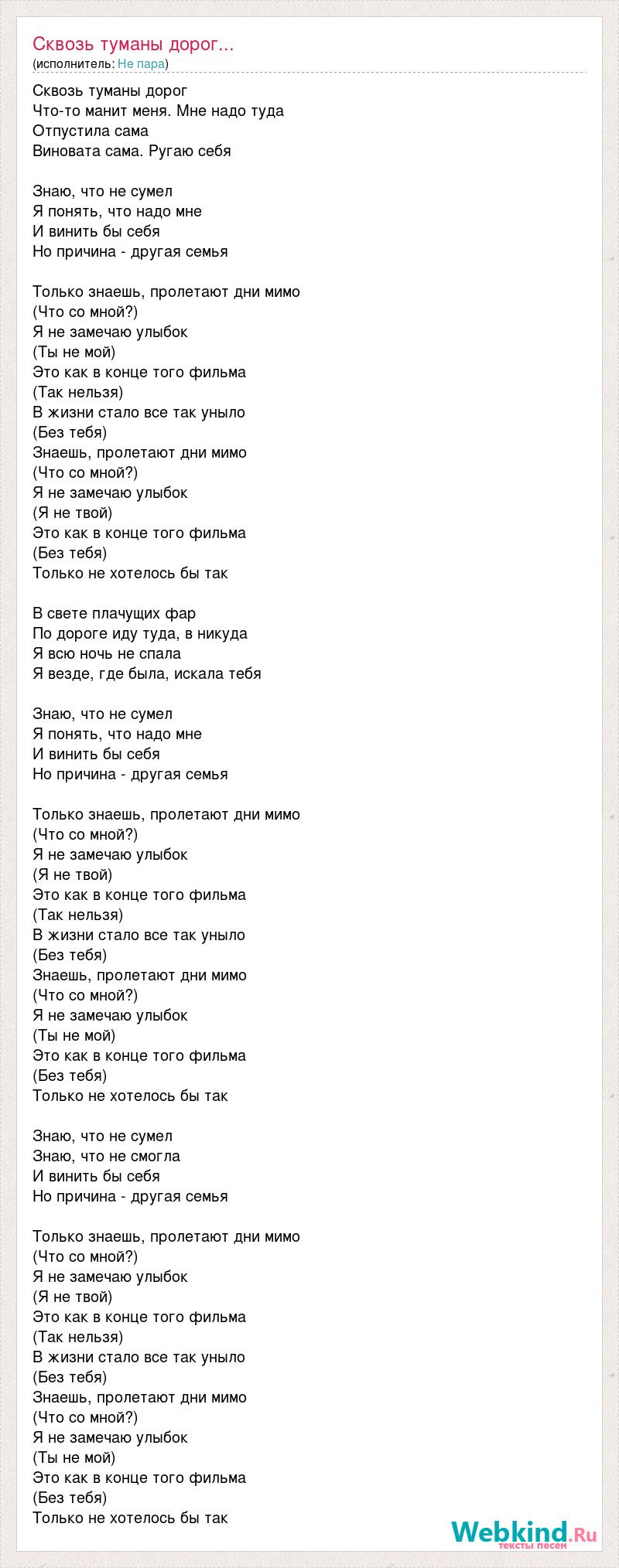 Сквозь туманы дорог...
(исполнитель: Не пара)

Сквозь туманы дорог
Что-то манит меня. Мне надо туда
Отпустила сама
Виновата сама. Ругаю себя

Знаю, что не сумел
Я понять, что надо мне
И винить бы себя
Но причина - другая семья

Только знаешь, пролетают дни мимо
(Что со мной?)
Я не замечаю улыбок
(Ты не мой)
Это как в конце того фильма
(Так нельзя)
В жизни стало все так уныло
(Без тебя)
Знаешь, пролетают дни мимо
(Что со мной?)
Я не замечаю улыбок
(Я не твой)
Это как в конце того фильма
(Без тебя)
Только не хотелось бы так

В свете плачущих фар
По дороге иду туда, в никуда
Я всю ночь не спала
Я везде, где была, искала тебя

Знаю, что не сумел
Я понять, что надо мне
И винить бы себя
Но причина - другая семья

Только знаешь, пролетают дни мимо
(Что со мной?)
Я не замечаю улыбок
(Я не твой)
Это как в конце того фильма
(Так нельзя)
В жизни стало все так уныло
(Без тебя)
Знаешь, пролетают дни мимо
(Что со мной?)
Я не замечаю улыбок
(Ты не мой)
Это как в конце того фильма
(Без тебя)
Только не хотелось бы так

Знаю, что не сумел
Знаю, что не смогла
И винить бы себя
Но причина - другая семья

Только знаешь, пролетают дни мимо
(Что со мной?)
Я не замечаю улыбок
(Я не твой)
Это как в конце того фильма
(Так нельзя)
В жизни стало все так уныло
(Без тебя)
Знаешь, пролетают дни мимо
(Что со мной?)
Я не замечаю улыбок
(Ты не мой)
Это как в конце того фильма
(Без тебя)
Только не хотелось бы так

Webkind.Ru
тексты песен